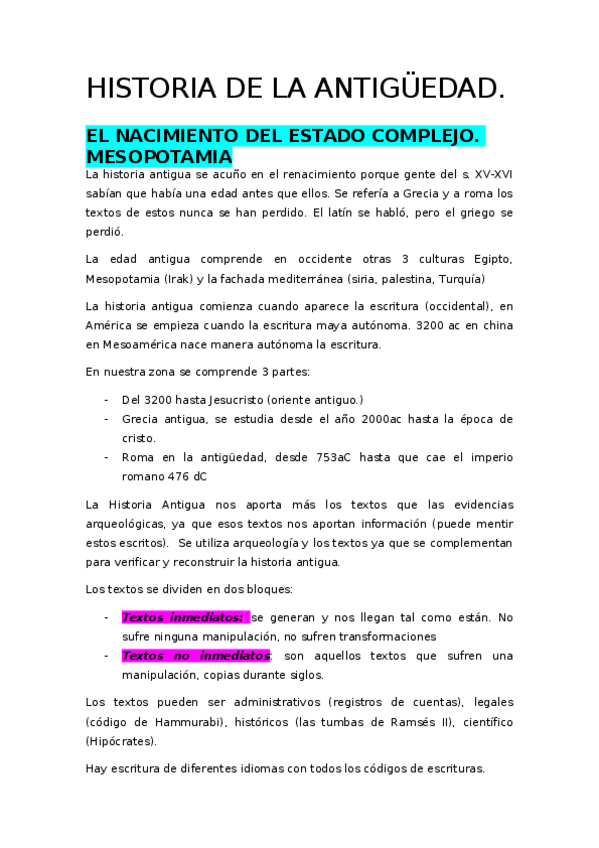 HISTORIA DE LA ANTIGÜEDAD.

EL NACIMIENTO DEL ESTADO COMPLEJO. MESOPOTAMIA

La historia antigua se acuño en el renacimiento porque gente del s. XV-XVI sabían que había una edad antes que ellos. Se refería a Grecia y a roma los textos de estos nunca se han perdido. El latín se habló, pero el griego se perdió.

La edad antigua comprende en occidente otras 3 culturas Egipto, Mesopotamia (Irak) y la fachada mediterránea (siria, palestina, Turquía)

La historia antigua comienza cuando aparece la escritura (occidental), en América se empieza cuando la escritura maya autónoma. 3200 ac en china en Mesoamérica nace manera autónoma la escritura.

En nuestra zona se comprende 3 partes:

- Del 3200 hasta Jesucristo (oriente antiguo.)
- Grecia antigua, se estudia desde el año 2000ac hasta la época de cristo.
- Roma en la antigüedad, desde 753aC hasta que cae el imperio romano 476 dC

La Historia Antigua nos aporta más los textos que las evidencias arqueológicas, ya que esos textos nos aportan información (puede mentir estos escritos). Se utiliza arqueología y los textos ya que se complementan para verificar y reconstruir la historia antigua.

Los textos se dividen en dos bloques:

- Textos inmediatos: se generan y nos llegan tal como están. No sufre ninguna manipulación, no sufren transformaciones
- Textos no inmediatos: son aquellos textos que sufren una manipulación, copias durante siglos.

Los textos pueden ser administrativos (registros de cuentas), legales (código de Hammurabi), históricos (las tumbas de Ramsés II), científico (Hipócrates).

Hay escritura de diferentes idiomas con todos los códigos de escrituras.